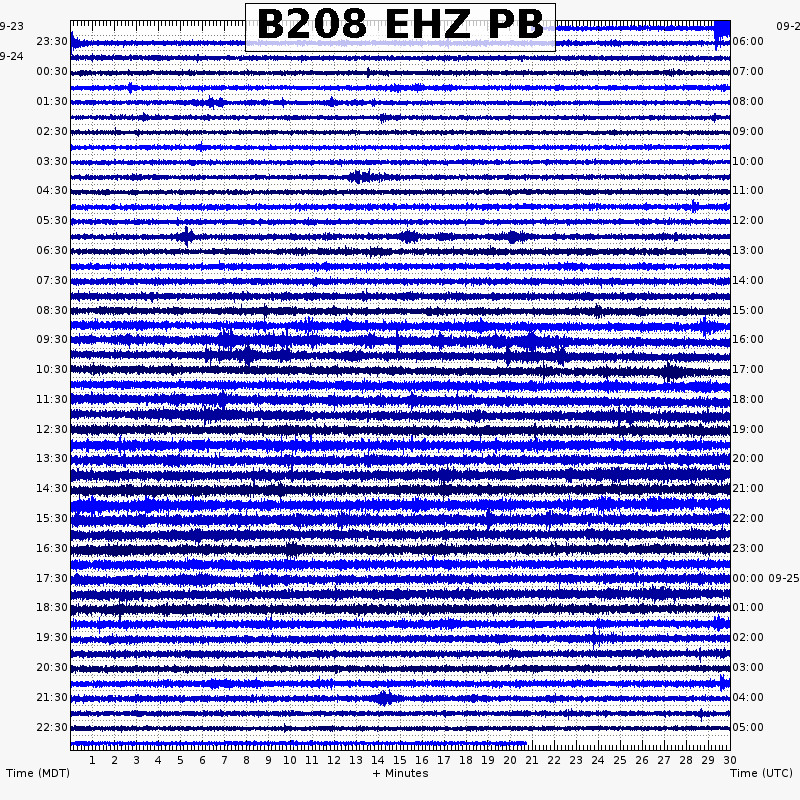 B208 EHZ PB

9-23
23:30
9-24
00:30
01:30
02:30
03:30
04:30
05:30
06:30
07:30
08:30
09:30
10:30
11:30
12:30
13:30
14:30
15:30
16:30
17:30
18:30
19:30
20:30
21:30
22:30

09-2
06:00
07:00
08:00
09:00
10:00
11:00
12:00
13:00
14:00
15:00
16:00
17:00
18:00
19:00
20:00
21:00
22:00
23:00
00:00 09-25
01:00
02:00
03:00
04:00
05:00

1 2 3 4 5 6 7 8 9 10 11 12 13 14 15 16 17 18 19 20 21 22 23 24 25 26 27 28 29 30

Time (MDT)
+ Minutes
Time (UTC)